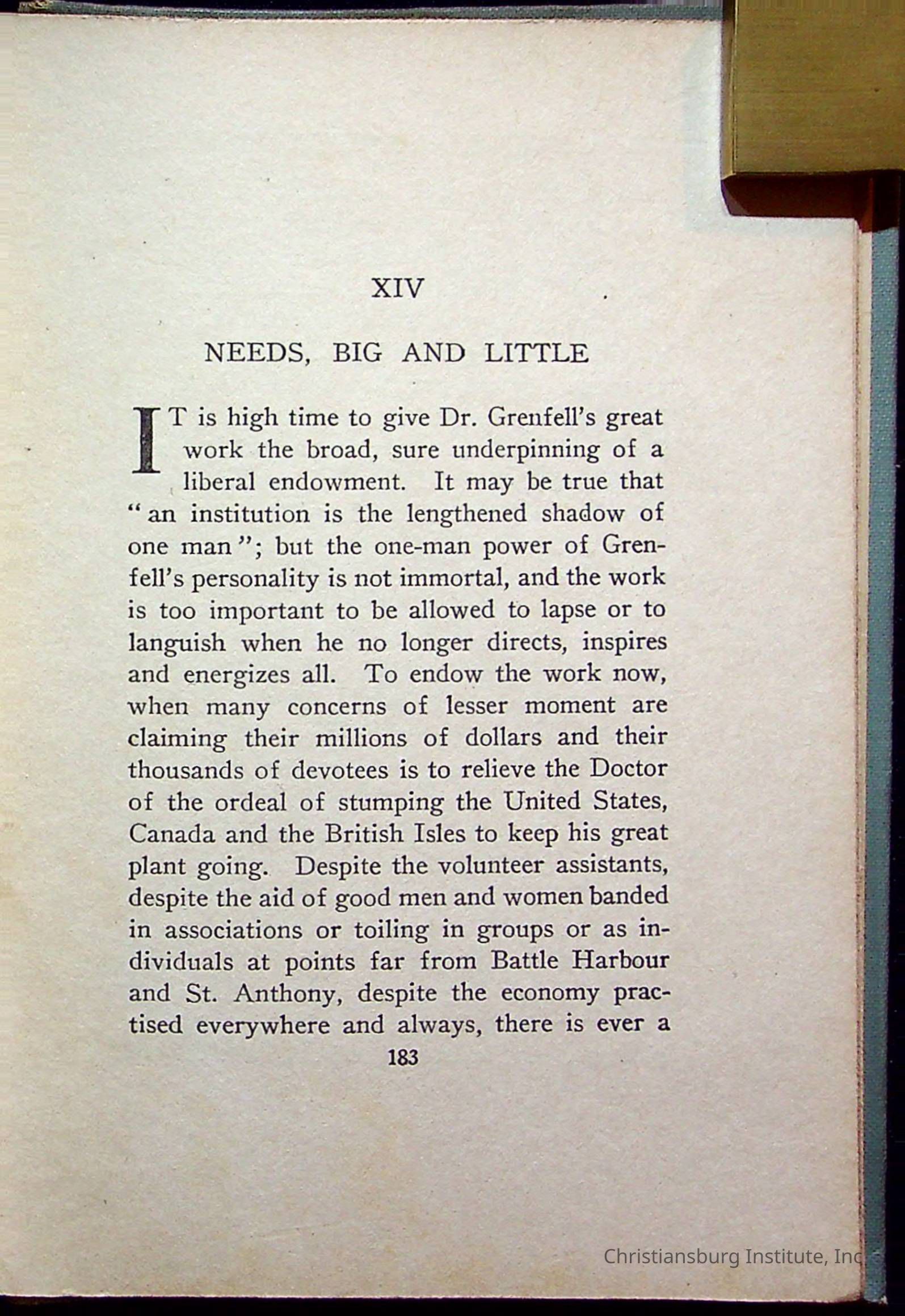 XIV

NEEDS, BIG AND LITTLE

IT is high time to give Dr. Grenfell's great work the broad, sure underpinning of a liberal endowment. It may be true that "an institution is the lengthened shadow of one man"; but the one-man power of Grenfell's personality is not immortal, and the work is too important to be allowed to lapse or to languish when he no longer directs, inspires and energizes all. To endow the work now, when many concerns of lesser moment are claiming their millions of dollars and their thousands of devotees is to relieve the Doctor of the ordeal of stumping the United States, Canada and the British Isles to keep his great plant going. Despite the volunteer assistants, despite the aid of good men and women banded in associations or toiling in groups or as individuals at points far from Battle Harbour and St. Anthony, despite the economy practised everywhere and always, there is ever a

183

Christiansburg Institute, Inc